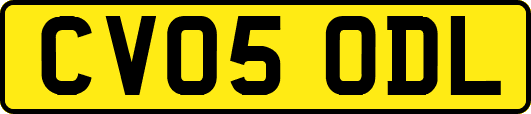 CV05 ODL